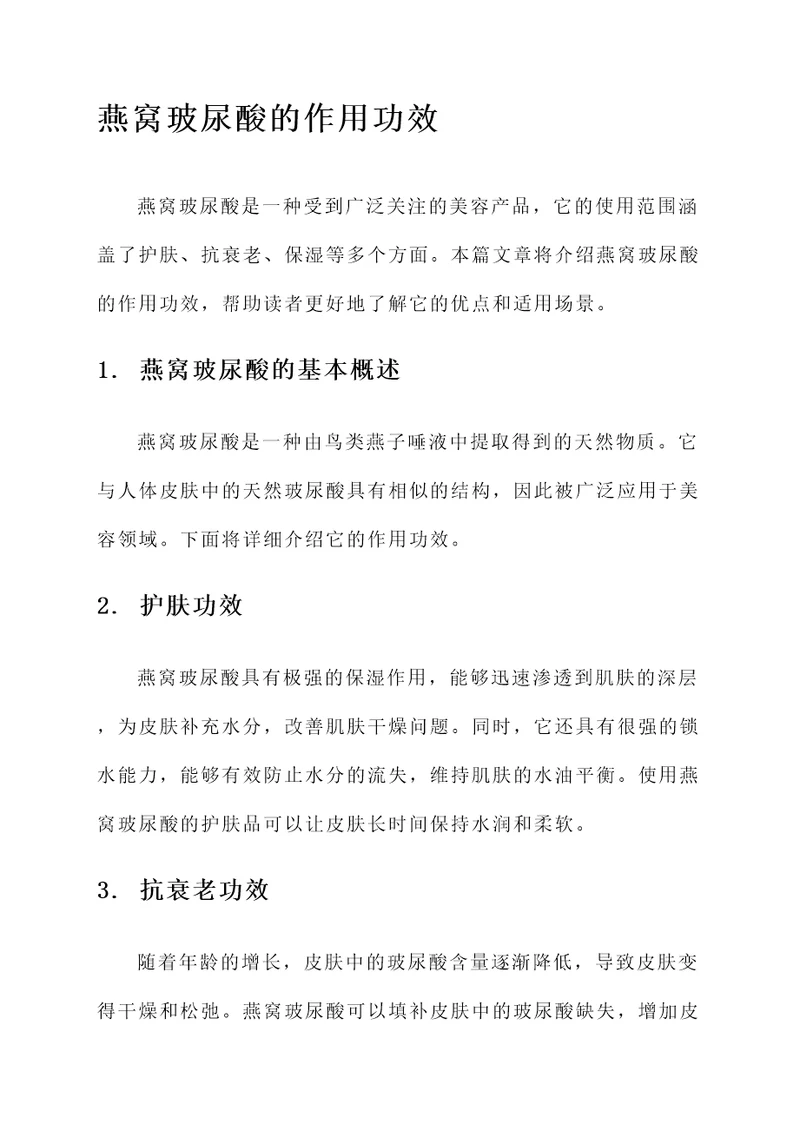 燕窝玻尿酸的作用功效

燕窝玻尿酸是一种受到广泛关注的美容产品，它的使用范围涵盖了护肤、抗衰老、保湿等多个方面。本篇文章将介绍燕窝玻尿酸的作用功效，帮助读者更好地了解它的优点和适用场景。

1. 燕窝玻尿酸的基本概述

燕窝玻尿酸是一种由鸟类燕子唾液中提取得到的天然物质。它与人体皮肤中的天然玻尿酸具有相似的结构，因此被广泛应用于美容领域。下面将详细介绍它的作用功效。

2. 护肤功效

燕窝玻尿酸具有极强的保湿作用，能够迅速渗透到肌肤的深层，为皮肤补充水分，改善肌肤干燥问题。同时，它还具有很强的锁水能力，能够有效防止水分的流失，维持肌肤的水油平衡。使用燕窝玻尿酸的护肤品可以让皮肤长时间保持水润和柔软。

3. 抗衰老功效

随着年龄的增长，皮肤中的玻尿酸含量逐渐降低，导致皮肤变得干燥和松弛。燕窝玻尿酸可以填补皮肤中的玻尿酸缺失，增加皮